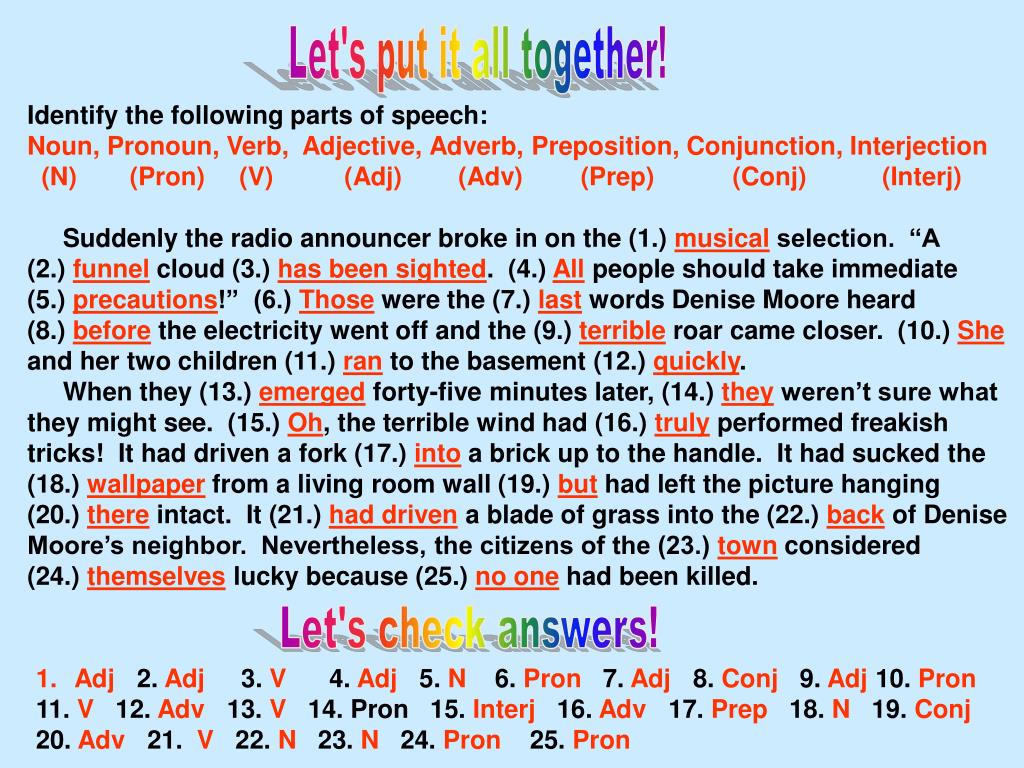 Let's put it all together!

Identify the following parts of speech:
Noun, Pronoun, Verb, Adjective, Adverb, Preposition, Conjunction, Interjection
(N) (Pron) (V) (Adj) (Adv) (Prep) (Conj) (Interj)

Suddenly the radio announcer broke in on the (1.) musical selection. “A (2.) funnel cloud (3.) has been sighted. (4.) All people should take immediate (5.) precautions!” (6.) Those were the (7.) last words Denise Moore heard (8.) before the electricity went off and the (9.) terrible roar came closer. (10.) She and her two children (11.) ran to the basement (12.) quickly.

When they (13.) emerged forty-five minutes later, (14.) they weren’t sure what they might see. (15.) Oh, the terrible wind had (16.) truly performed freakish tricks! It had driven a fork (17.) into a brick up to the handle. It had sucked the (18.) wallpaper from a living room wall (19.) but had left the picture hanging (20.) there intact. It (21.) had driven a blade of grass into the (22.) back of Denise Moore’s neighbor. Nevertheless, the citizens of the (23.) town considered (24.) themselves lucky because (25.) no one had been killed.

Let's check answers!

1. Adj 2. Adj 3. V 4. Adj 5. N 6. Pron 7. Adj 8. Conj 9. Adj 10. Pron 11. V 12. Adv 13. V 14. Pron 15. Interj 16. Adv 17. Prep 18. N 19. Conj 20. Adv 21. V 22. N 23. N 24. Pron 25. Pron